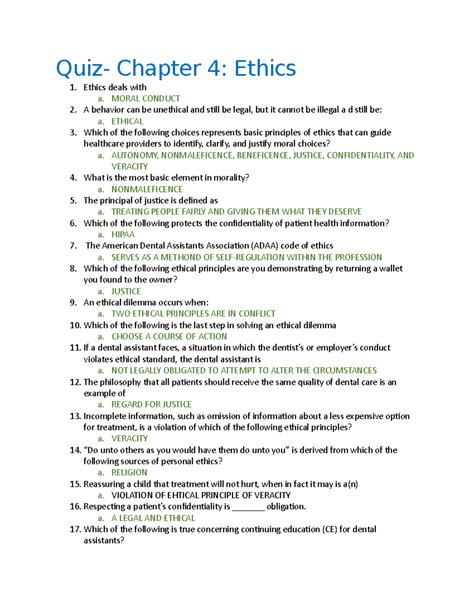 Quiz- Chapter 4: Ethics

1. Ethics deals with
a. MORAL CONDUCT
2. A behavior can be unethical and still be legal, but it cannot be illegal a d still be:
a. ETHICAL
3. Which of the following choices represents basic principles of ethics that can guide healthcare providers to identify, clarify, and justify moral choices?
a. AUTONOMY, NONMALEFICENCE, BENEFICENCE, JUSTICE, CONFIDENTIALITY, AND VERACITY
4. What is the most basic element in morality?
a. NONMALEFICENCE
5. The principal of justice is defined as
a. TREATING PEOPLE FAIRLY AND GIVING THEM WHAT THEY DESERVE
6. Which of the following protects the confidentiality of patient health information?
a. HIPAA
7. The American Dental Assistants Association (ADAA) code of ethics
a. SERVES AS A METHOND OF SELF-REGULATION WITHIN THE PROFESSION
8. Which of the following ethical principles are you demonstrating by returning a wallet you found to the owner?
a. JUSTICE
9. An ethical dilemma occurs when:
a. TWO ETHICAL PRINCIPLES ARE IN CONFLICT
10. Which of the following is the last step in solving an ethical dilemma
a. CHOOSE A COURSE OF ACTION
11. If a dental assistant faces, a situation in which the dentist's or employer's conduct violates ethical standard, the dental assistant is
a. NOT LEGALLY OBLIGATED TO ATTEMPT TO ALTER THE CIRCUMSTANCES
12. The philosophy that all patients should receive the same quality of dental care is an example of
a. REGARD FOR JUSTICE
13. Incomplete information, such as omission of information about a less expensive option for treatment, is a violation of which of the following ethical principles?
a. VERACITY
14. "Do unto others as you would have them do unto you" is derived from which of the following sources of personal ethics?
a. RELIGION
15. Reassuring a child that treatment will not hurt, when in fact it may is a(n)
a. VIOLATION OF EHTICAL PRINCIPLE OF VERACITY
16. Respecting a patient's confidentiality is _______ obligation.
a. A LEGAL AND ETHICAL
17. Which of the following is true concerning continuing education (CE) for dental assistants?